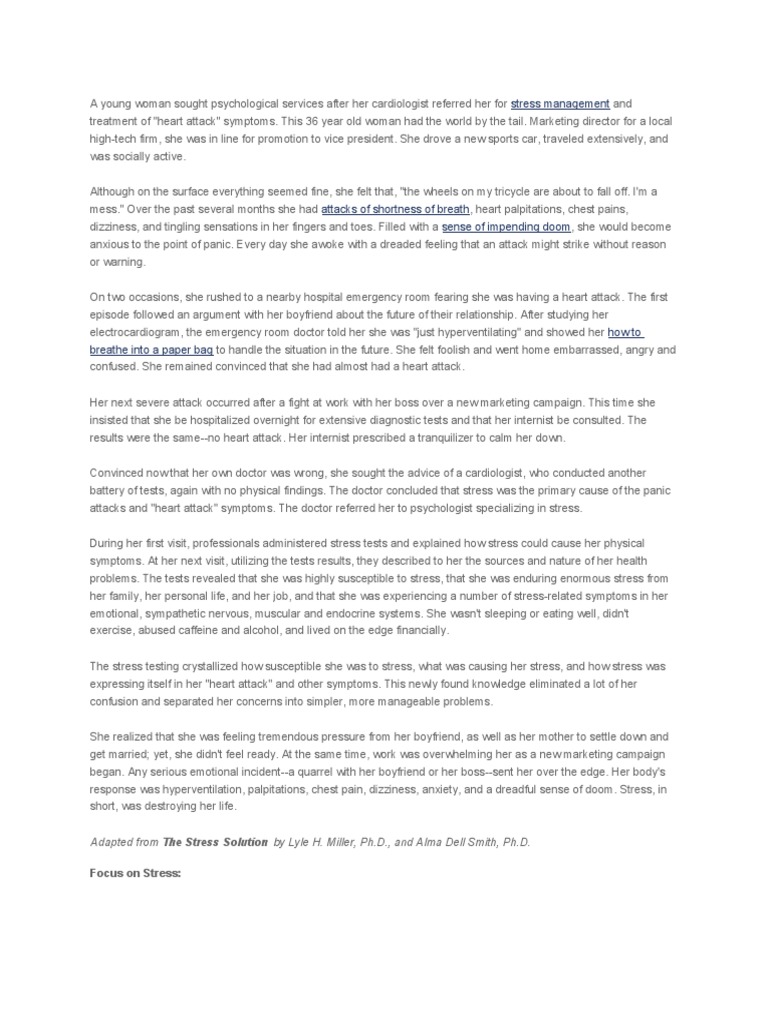 A young woman sought psychological services after her cardiologist referred her for stress management and treatment of "heart attack" symptoms. This 36 year old woman had the world by the tail. Marketing director for a local high-tech firm, she was in line for promotion to vice president. She drove a new sports car, traveled extensively, and was socially active.

Although on the surface everything seemed fine, she felt that, "the wheels on my tricycle are about to fall off. I'm a mess." Over the past several months she had attacks of shortness of breath, heart palpitations, chest pains, dizziness, and tingling sensations in her fingers and toes. Filled with a sense of impending doom, she would become anxious to the point of panic. Every day she awoke with a dreaded feeling that an attack might strike without reason or warning.

On two occasions, she rushed to a nearby hospital emergency room fearing she was having a heart attack. The first episode followed an argument with her boyfriend about the future of their relationship. After studying her electrocardiogram, the emergency room doctor told her she was "just hyperventilating" and showed her how to breathe into a paper bag to handle the situation in the future. She felt foolish and went home embarrassed, angry and confused. She remained convinced that she had almost had a heart attack.

Her next severe attack occurred after a fight at work with her boss over a new marketing campaign. This time she insisted that she be hospitalized overnight for extensive diagnostic tests and that her internist be consulted. The results were the same--no heart attack. Her internist prescribed a tranquilizer to calm her down.

Convinced now that her own doctor was wrong, she sought the advice of a cardiologist, who conducted another battery of tests, again with no physical findings. The doctor concluded that stress was the primary cause of the panic attacks and "heart attack" symptoms. The doctor referred her to psychologist specializing in stress.

During her first visit, professionals administered stress tests and explained how stress could cause her physical symptoms. At her next visit, utilizing the tests results, they described to her the sources and nature of her health problems. The tests revealed that she was highly susceptible to stress, that she was enduring enormous stress from her family, her personal life, and her job, and that she was experiencing a number of stress-related symptoms in her emotional, sympathetic nervous, muscular and endocrine systems. She wasn't sleeping or eating well, didn't exercise, abused caffeine and alcohol, and lived on the edge financially.

The stress testing crystallized how susceptible she was to stress, what was causing her stress, and how stress was expressing itself in her "heart attack" and other symptoms. This newly found knowledge eliminated a lot of her confusion and separated her concerns into simpler, more manageable problems.

She realized that she was feeling tremendous pressure from her boyfriend, as well as her mother to settle down and get married; yet, she didn't feel ready. At the same time, work was overwhelming her as a new marketing campaign began. Any serious emotional incident--a quarrel with her boyfriend or her boss--sent her over the edge. Her body's response was hyperventilation, palpitations, chest pain, dizziness, anxiety, and a dreadful sense of doom. Stress, in short, was destroying her life.

Adapted from The Stress Solution by Lyle H. Miller, Ph.D., and Alma Dell Smith, Ph.D.

Focus on Stress: